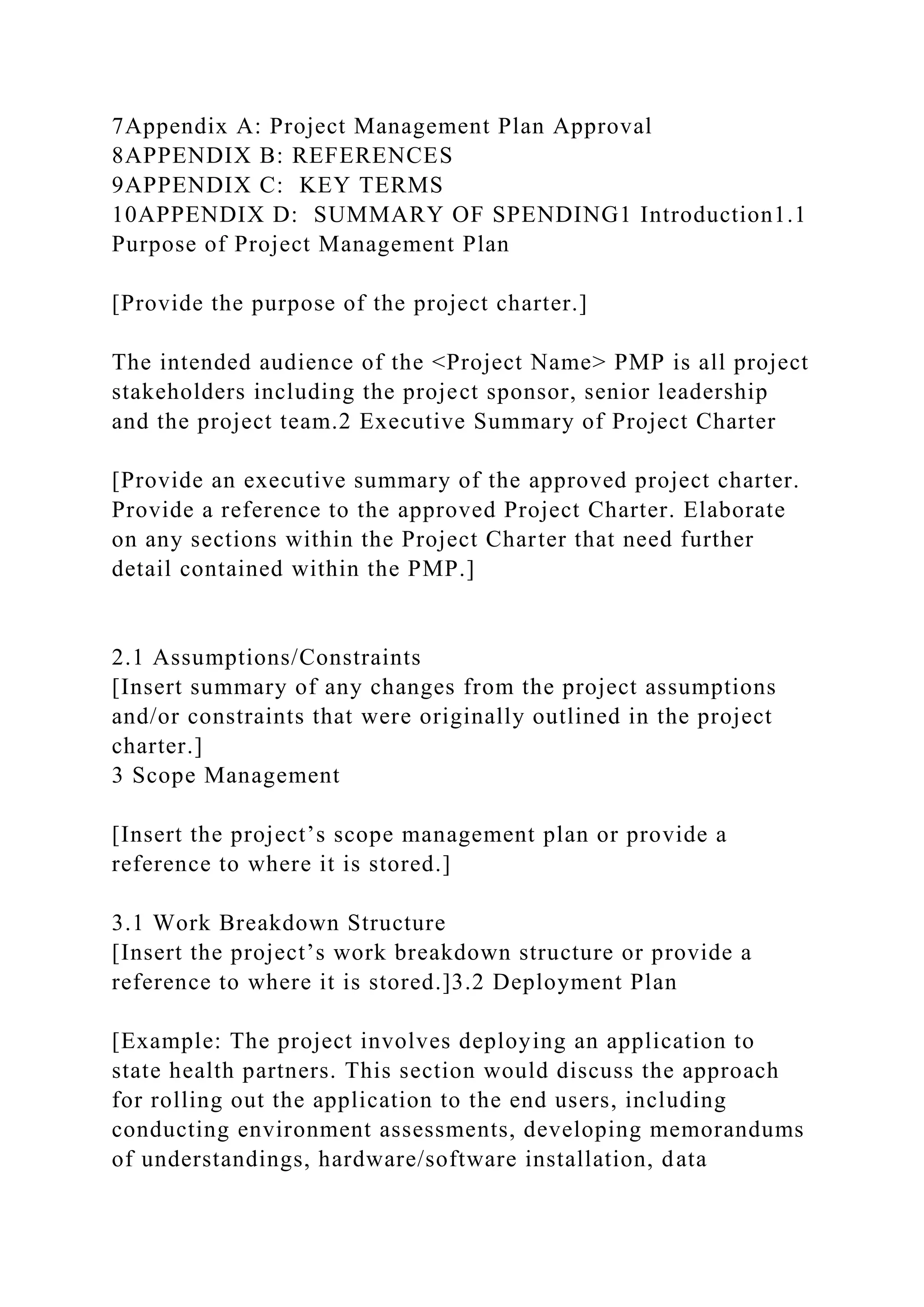 7Appendix A: Project Management Plan Approval
8APPENDIX B: REFERENCES
9APPENDIX C:  KEY TERMS
10APPENDIX D:  SUMMARY OF SPENDING1 Introduction1.1 Purpose of Project Management Plan

[Provide the purpose of the project charter.]

The intended audience of the <Project Name> PMP is all project stakeholders including the project sponsor, senior leadership and the project team.2 Executive Summary of Project Charter

[Provide an executive summary of the approved project charter. Provide a reference to the approved Project Charter. Elaborate on any sections within the Project Charter that need further detail contained within the PMP.]

2.1 Assumptions/Constraints
[Insert summary of any changes from the project assumptions and/or constraints that were originally outlined in the project charter.]
3 Scope Management

[Insert the project’s scope management plan or provide a reference to where it is stored.]

3.1 Work Breakdown Structure
[Insert the project’s work breakdown structure or provide a reference to where it is stored.]3.2 Deployment Plan

[Example: The project involves deploying an application to state health partners. This section would discuss the approach for rolling out the application to the end users, including conducting environment assessments, developing memorandums of understandings, hardware/software installation, data